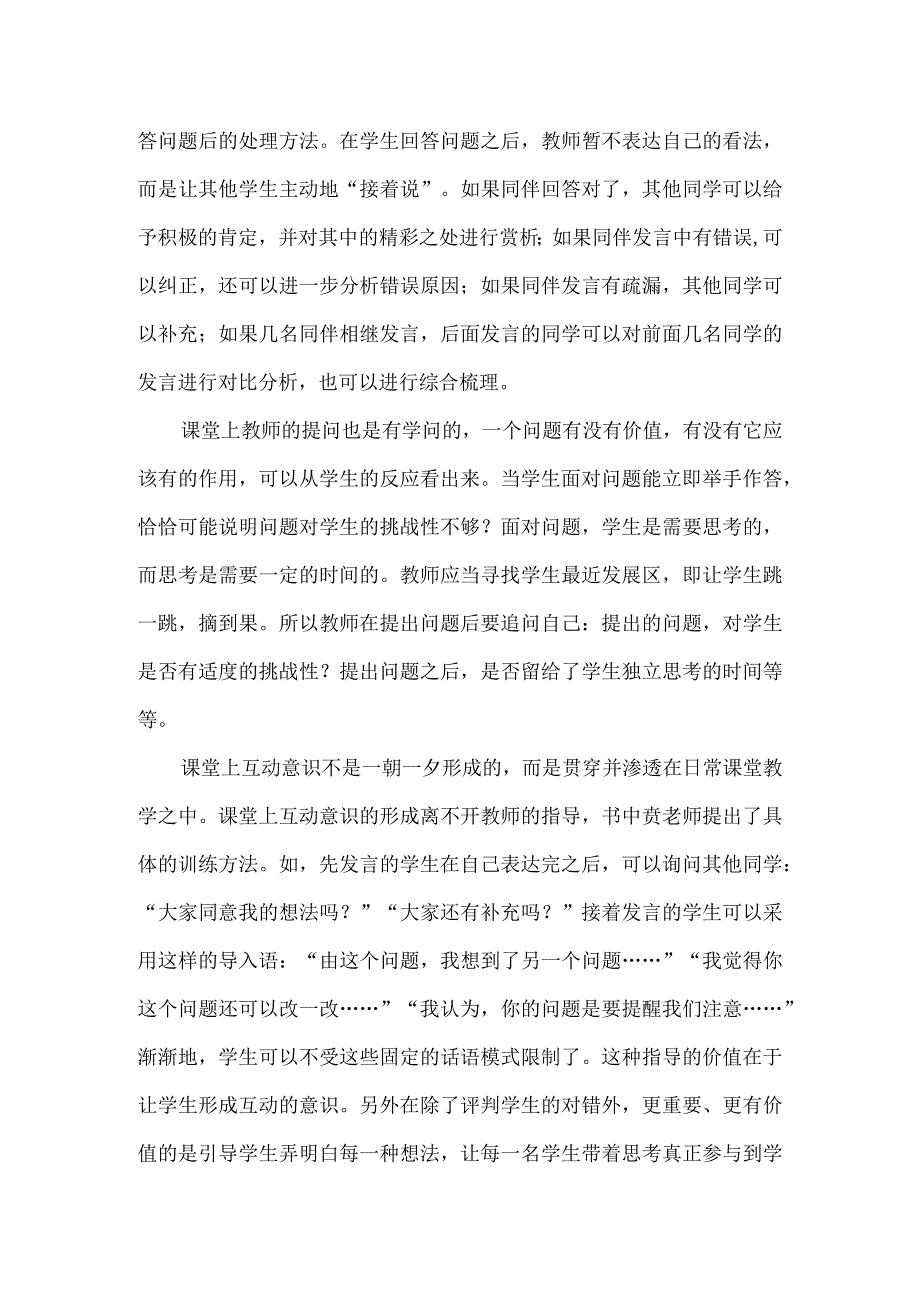 答问题后的处理方法。在学生回答问题之后，教师暂不表达自己的看法，而是让其他学生主动地“接着说”。如果同伴回答对了，其他同学可以给予积极的肯定，并对其中的精彩之处进行赏析;如果同伴发言中有错误,可以纠正，还可以进一步分析错误原因；如果同伴发言有疏漏，其他同学可以补充；如果几名同伴相继发言，后面发言的同学可以对前面几名同学的发言进行对比分析，也可以进行综合梳理。

课堂上教师的提问也是有学问的，一个问题有没有价值，有没有它应该有的作用，可以从学生的反应看出来。当学生面对问题能立即举手作答，恰恰可能说明问题对学生的挑战性不够？面对问题，学生是需要思考的，而思考是需要一定的时间的。教师应当寻找学生最近发展区，即让学生跳一跳，摘到果。所以教师在提出问题后要追问自己：提出的问题，对学生是否有适度的挑战性？提出问题之后，是否留给了学生独立思考的时间等等。

课堂上互动意识不是一朝一夕形成的，而是贯穿并渗透在日常课堂教学之中。课堂上互动意识的形成离不开教师的指导，书中贲老师提出了具体的训练方法。如，先发言的学生在自己表达完之后，可以询问其他同学：“大家同意我的想法吗？”“大家还有补充吗？”接着发言的学生可以采用这样的导入语：“由这个问题，我想到了另一个问题……”“我觉得你这个问题还可以改一改……”“我认为，你的问题是要提醒我们注意……”渐渐地，学生可以不受这些固定的话语模式限制了。这种指导的价值在于让学生形成互动的意识。另外在除了评判学生的对错外，更重要、更有价值的是引导学生弄明白每一种想法，让每一名学生带着思考真正参与到学